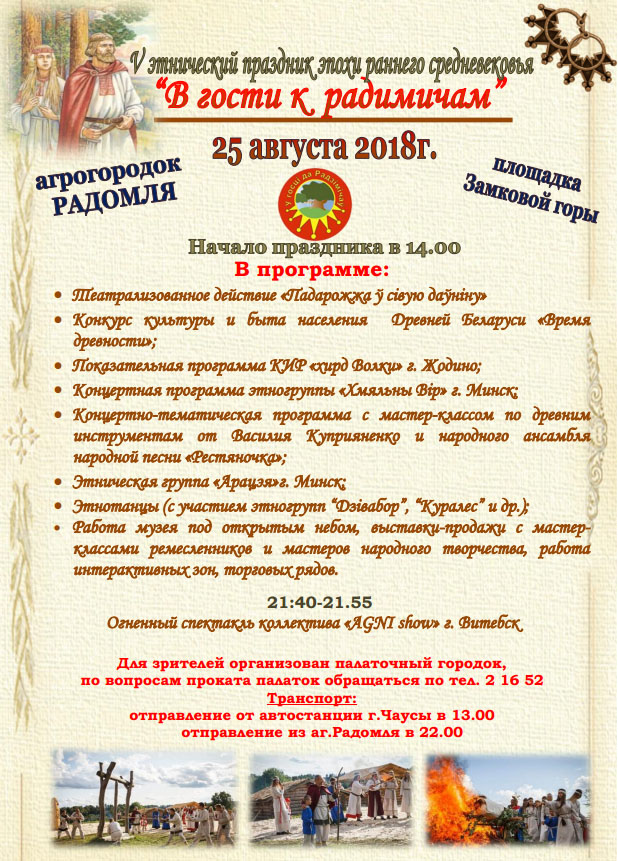 V этнический праздник эпохи раннего средневековья
"В гости к радимичам"

25 августа 2018г.

агрогородок РАДОМЛЯ

площадка Замковой горы

У госці да Радзімічаў

Начало праздника в 14.00

В программе:

• Театрализованное действие «Падарожжа ў сівую даўніну»
• Конкурс культуры и быта населения Древней Беларуси «Время древности»;
• Показательная программа КИР «хирд Волки» г. Жодино;
• Концертная программа этногруппы «Хмяльны Вір» г. Минск;
• Концертно-тематическая программа с мастер-классом по древним инструментам от Василия Куприяненко и народного ансамбля народной песни «Рестяночка»;
• Этническая группа «Арацэя»г. Минск;
• Этнотанцы (с участием этногрупп "Дзівабор", "Куралес" и др.);
• Работа музея под открытым небом, выставки-продажи с мастер-классами ремесленников и мастеров народного творчества, работа интерактивных зон, торговых рядов.

21:40-21.55
Огненный спектакль коллектива «AGNI show» г. Витебск

Для зрителей организован палаточный городок, по вопросам проката палаток обращаться по тел. 2 16 52
Транспорт:
отправление от автостанции г.Чаусы в 13.00
отправление из аг.Радомля в 22.00